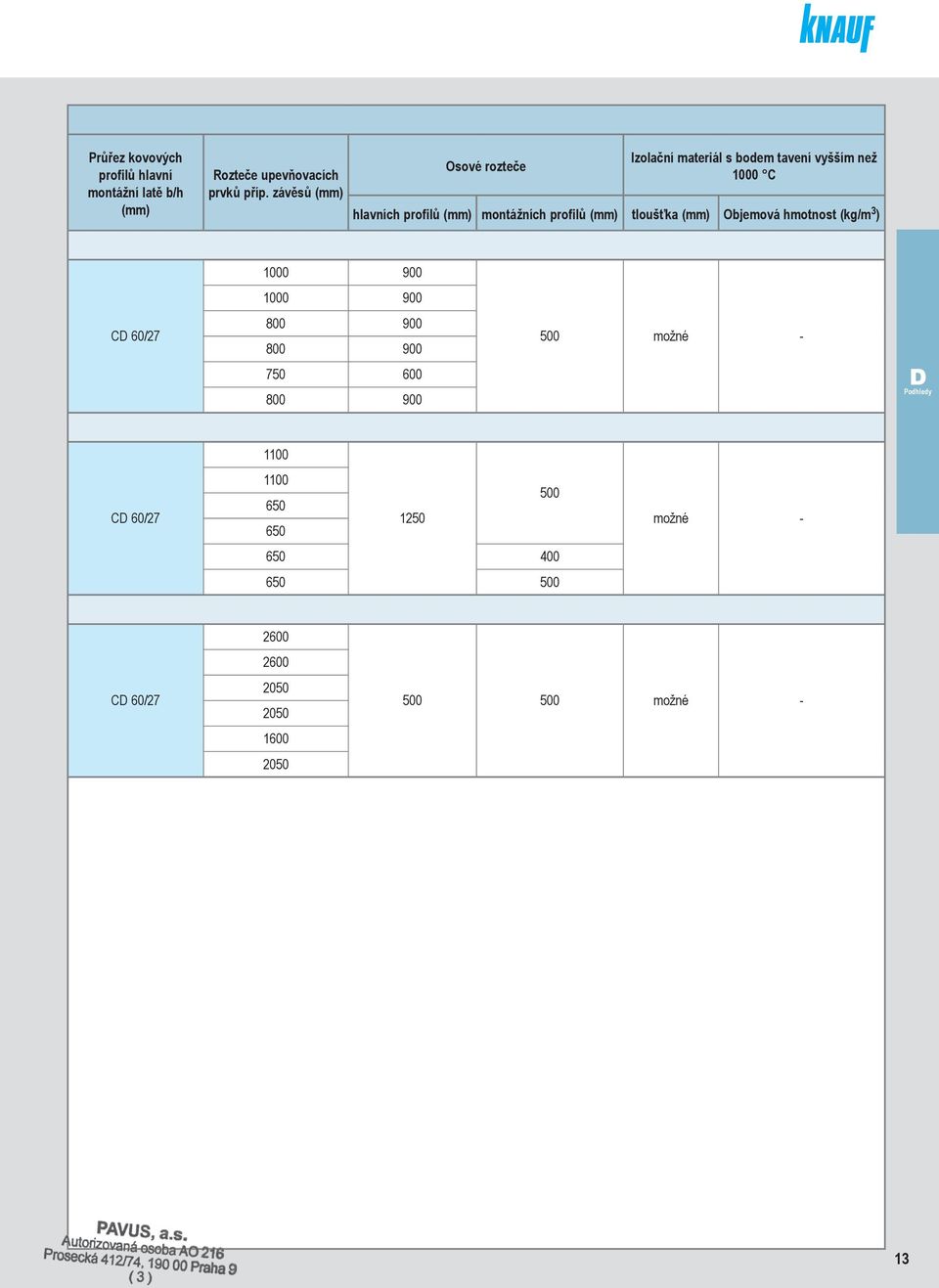 KNAUF

| Průřez kovových profilů hlavní montážní latě b/h (mm) | Rozteče upevňovacích prvků příp. závěsů (mm) | Osové rozteče hlavních profilů (mm) | Osové rozteče montážních profilů (mm) | Izolační materiál s bodem tavení vyšším než 1000 °C tloušťka (mm) | Izolační materiál s bodem tavení vyšším než 1000 °C Objemová hmotnost (kg/m$^3$) |
|---|---|---|---|---|---|
| CD 60/27 | 1000 | 900 | 500 | možné | - |
| | 1000 | 900 | | | |
| | 800 | 900 | | | |
| | 800 | 900 | | | |
| | 750 | 600 | | | |
| | 800 | 900 | | | |
| CD 60/27 | 1100 | 1250 | 500 | možné | - |
| | 1100 | | | | |
| | 650 | | | | |
| | 650 | | | | |
| | 650 | | 400 | | |
| | 650 | | 500 | | |
| CD 60/27 | 2600 | 500 | 500 | možné | - |
| | 2600 | | | | |
| | 2050 | | | | |
| | 2050 | | | | |
| | 1600 | | | | |
| | 2050 | | | | |

D
Podhledy

PAVUS, a.s.
Autorizovaná osoba AO 216
Prosecká 412/74, 190 00 Praha 9
( 3 )

13